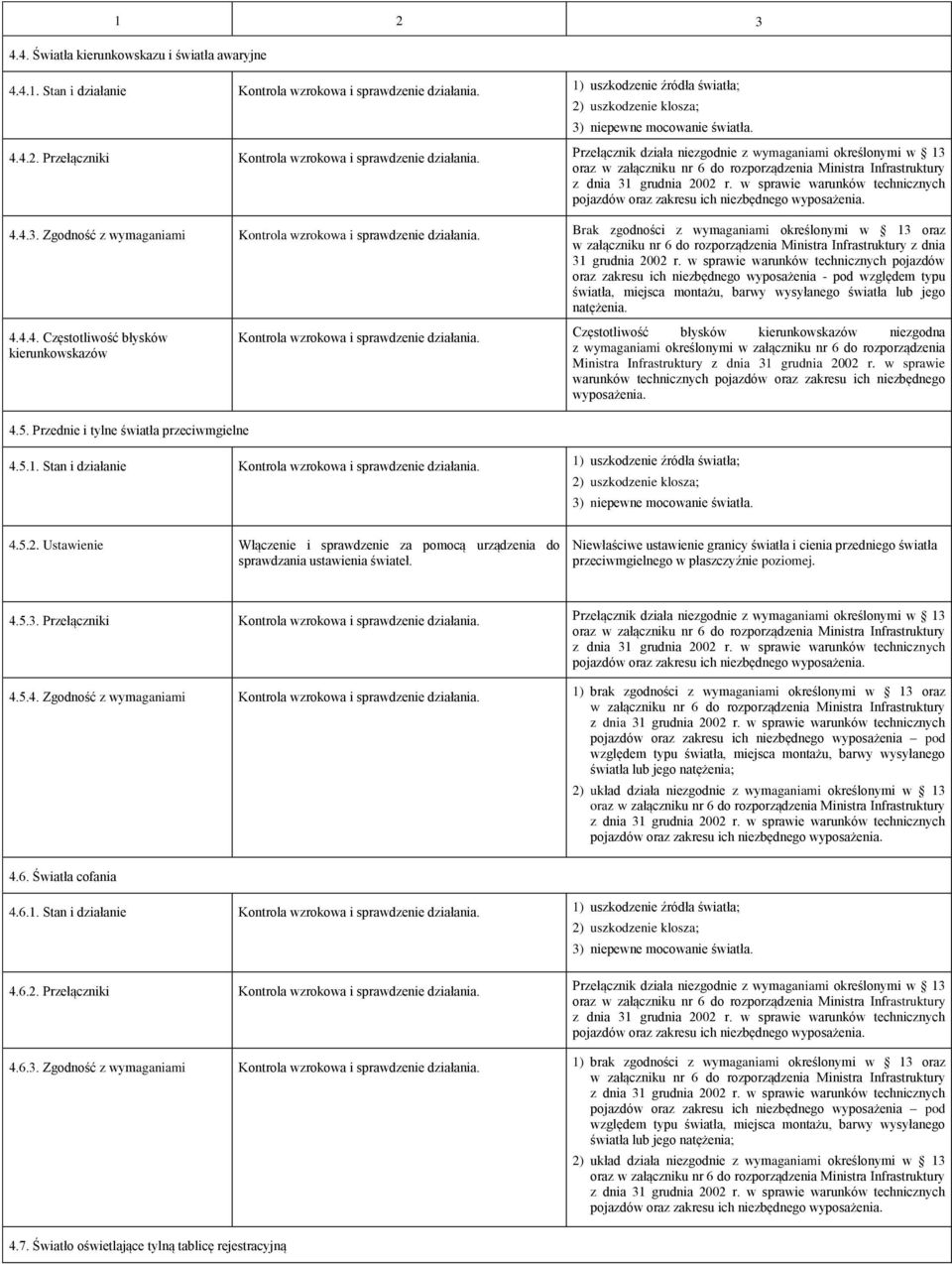 | 1 | 2 | 3 |
|---|---|---|
| 4.4. Światła kierunkowskazu i światła awaryjne | | |
| 4.4.1. Stan i działanie | Kontrola wzrokowa i sprawdzenie działania. | 1) uszkodzenie źródła światła; 2) uszkodzenie klosza; 3) niepewne mocowanie światła. |
| 4.4.2. Przełączniki | Kontrola wzrokowa i sprawdzenie działania. | Przełącznik działa niezgodnie z wymaganiami określonymi w § 13 oraz w załączniku nr 6 do rozporządzenia Ministra Infrastruktury z dnia 31 grudnia 2002 r. w sprawie warunków technicznych pojazdów oraz zakresu ich niezbędnego wyposażenia. |
| 4.4.3. Zgodność z wymaganiami | Kontrola wzrokowa i sprawdzenie działania. | Brak zgodności z wymaganiami określonymi w § 13 oraz w załączniku nr 6 do rozporządzenia Ministra Infrastruktury z dnia 31 grudnia 2002 r. w sprawie warunków technicznych pojazdów oraz zakresu ich niezbędnego wyposażenia - pod względem typu światła, miejsca montażu, barwy wysyłanego światła lub jego natężenia. |
| 4.4.4. Częstotliwość błysków kierunkowskazów | Kontrola wzrokowa i sprawdzenie działania. | Częstotliwość błysków kierunkowskazów niezgodna z wymaganiami określonymi w załączniku nr 6 do rozporządzenia Ministra Infrastruktury z dnia 31 grudnia 2002 r. w sprawie warunków technicznych pojazdów oraz zakresu ich niezbędnego wyposażenia. |
| 4.5. Przednie i tylne światła przeciwmgielne | | |
| 4.5.1. Stan i działanie | Kontrola wzrokowa i sprawdzenie działania. | 1) uszkodzenie źródła światła; 2) uszkodzenie klosza; 3) niepewne mocowanie światła. |
| 4.5.2. Ustawienie | Włączenie i sprawdzenie za pomocą urządzenia do sprawdzania ustawienia świateł. | Niewłaściwe ustawienie granicy światła i cienia przedniego światła przeciwmgielnego w płaszczyźnie poziomej. |
| 4.5.3. Przełączniki | Kontrola wzrokowa i sprawdzenie działania. | Przełącznik działa niezgodnie z wymaganiami określonymi w § 13 oraz w załączniku nr 6 do rozporządzenia Ministra Infrastruktury z dnia 31 grudnia 2002 r. w sprawie warunków technicznych pojazdów oraz zakresu ich niezbędnego wyposażenia. |
| 4.5.4. Zgodność z wymaganiami | Kontrola wzrokowa i sprawdzenie działania. | 1) brak zgodności z wymaganiami określonymi w § 13 oraz w załączniku nr 6 do rozporządzenia Ministra Infrastruktury z dnia 31 grudnia 2002 r. w sprawie warunków technicznych pojazdów oraz zakresu ich niezbędnego wyposażenia – pod względem typu światła, miejsca montażu, barwy wysyłanego światła lub jego natężenia; 2) układ działa niezgodnie z wymaganiami określonymi w § 13 oraz w załączniku nr 6 do rozporządzenia Ministra Infrastruktury z dnia 31 grudnia 2002 r. w sprawie warunków technicznych pojazdów oraz zakresu ich niezbędnego wyposażenia. |
| 4.6. Światła cofania | | |
| 4.6.1. Stan i działanie | Kontrola wzrokowa i sprawdzenie działania. | 1) uszkodzenie źródła światła; 2) uszkodzenie klosza; 3) niepewne mocowanie światła. |
| 4.6.2. Przełączniki | Kontrola wzrokowa i sprawdzenie działania. | Przełącznik działa niezgodnie z wymaganiami określonymi w § 13 oraz w załączniku nr 6 do rozporządzenia Ministra Infrastruktury z dnia 31 grudnia 2002 r. w sprawie warunków technicznych pojazdów oraz zakresu ich niezbędnego wyposażenia. |
| 4.6.3. Zgodność z wymaganiami | Kontrola wzrokowa i sprawdzenie działania. | 1) brak zgodności z wymaganiami określonymi w § 13 oraz w załączniku nr 6 do rozporządzenia Ministra Infrastruktury z dnia 31 grudnia 2002 r. w sprawie warunków technicznych pojazdów oraz zakresu ich niezbędnego wyposażenia – pod względem typu światła, miejsca montażu, barwy wysyłanego światła lub jego natężenia; 2) układ działa niezgodnie z wymaganiami określonymi w § 13 oraz w załączniku nr 6 do rozporządzenia Ministra Infrastruktury z dnia 31 grudnia 2002 r. w sprawie warunków technicznych pojazdów oraz zakresu ich niezbędnego wyposażenia. |
| 4.7. Światło oświetlające tylną tablicę rejestracyjną | | |